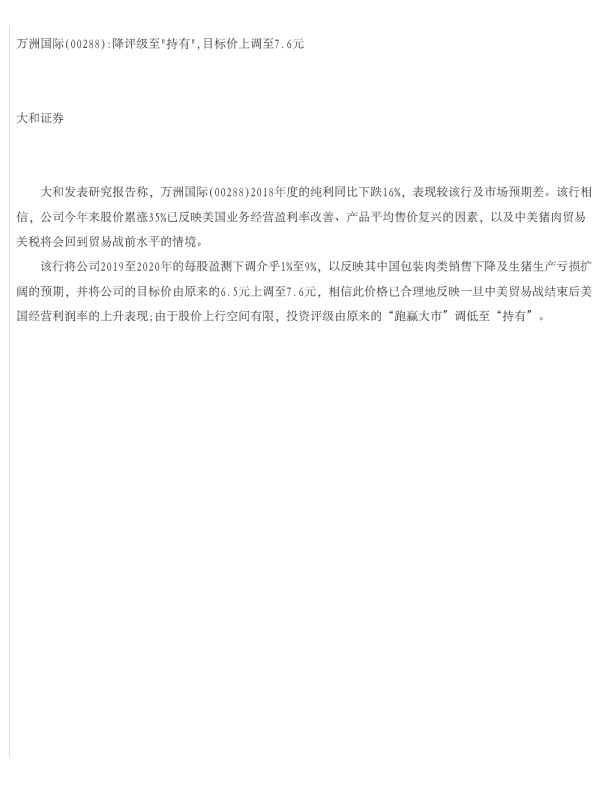 万洲国际(00288):降评级至"持有",目标价上调至7.6元

大和证券

大和发表研究报告称，万洲国际(00288)2018年度的纯利同比下跌16%，表现较该行及市场预期差。该行相信，公司今年来股价累涨35%已反映美国业务经营盈利率改善、产品平均售价复兴的因素，以及中美猪肉贸易关税将会回到贸易战前水平的情境。

该行将公司2019至2020年的每股盈测下调介乎1%至9%，以反映其中国包装肉类销售下降及生猪生产亏损扩阔的预期，并将公司的目标价由原来的6.5元上调至7.6元，相信此价格已合理地反映一旦中美贸易战结束后美国经营利润率的上升表现;由于股价上行空间有限，投资评级由原来的“跑赢大市”调低至“持有”。